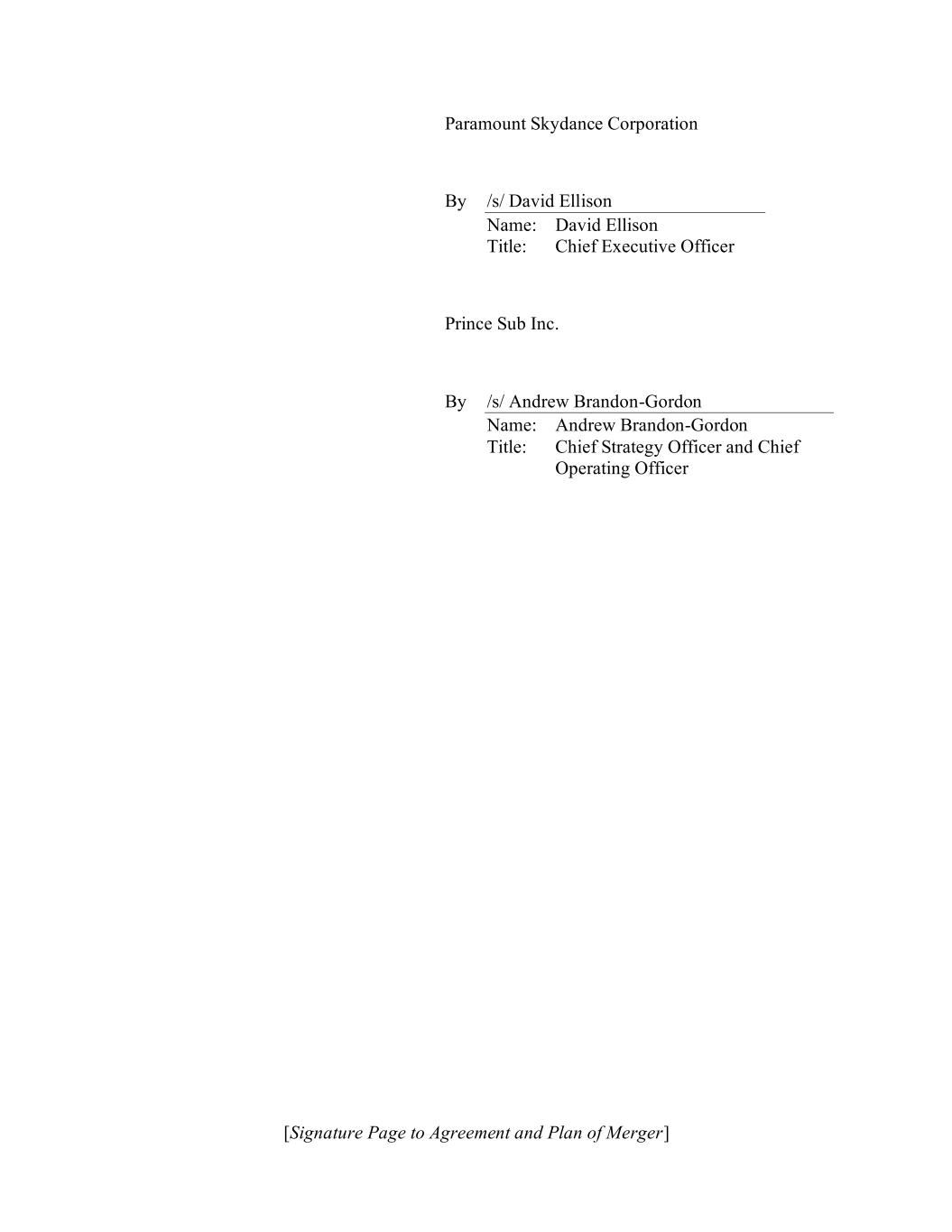 Paramount Skydance Corporation

By /s/ David Ellison
Name: David Ellison
Title: Chief Executive Officer

Prince Sub Inc.

By /s/ Andrew Brandon-Gordon
Name: Andrew Brandon-Gordon
Title: Chief Strategy Officer and Chief Operating Officer

[Signature Page to Agreement and Plan of Merger]